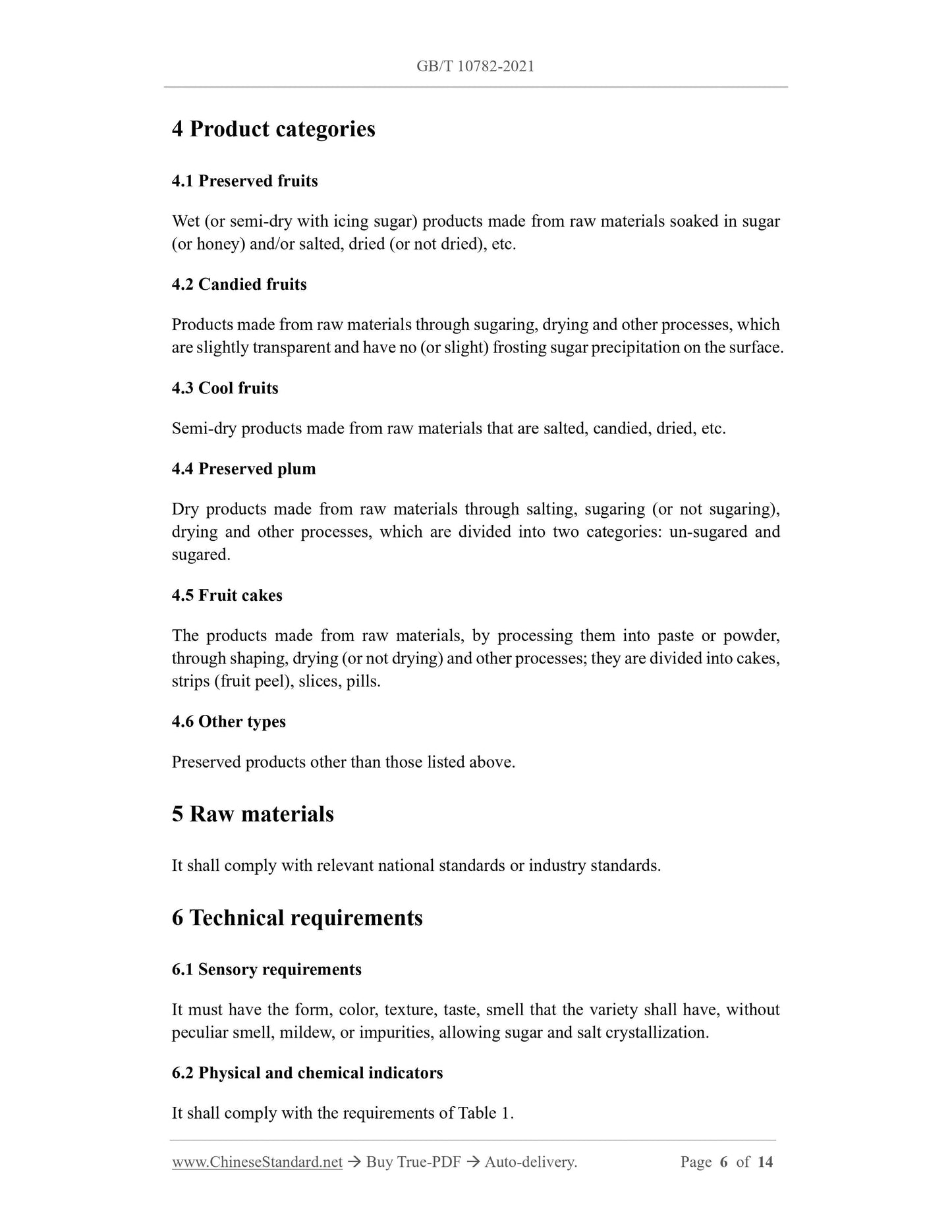 GB/T 10782-2021

4 Product categories

4.1 Preserved fruits

Wet (or semi-dry with icing sugar) products made from raw materials soaked in sugar (or honey) and/or salted, dried (or not dried), etc.

4.2 Candied fruits

Products made from raw materials through sugaring, drying and other processes, which are slightly transparent and have no (or slight) frosting sugar precipitation on the surface.

4.3 Cool fruits

Semi-dry products made from raw materials that are salted, candied, dried, etc.

4.4 Preserved plum

Dry products made from raw materials through salting, sugaring (or not sugaring), drying and other processes, which are divided into two categories: un-sugared and sugared.

4.5 Fruit cakes

The products made from raw materials, by processing them into paste or powder, through shaping, drying (or not drying) and other processes; they are divided into cakes, strips (fruit peel), slices, pills.

4.6 Other types

Preserved products other than those listed above.

5 Raw materials

It shall comply with relevant national standards or industry standards.

6 Technical requirements

6.1 Sensory requirements

It must have the form, color, texture, taste, smell that the variety shall have, without peculiar smell, mildew, or impurities, allowing sugar and salt crystallization.

6.2 Physical and chemical indicators

It shall comply with the requirements of Table 1.

www.ChineseStandard.net → Buy True-PDF → Auto-delivery. Page 6 of 14